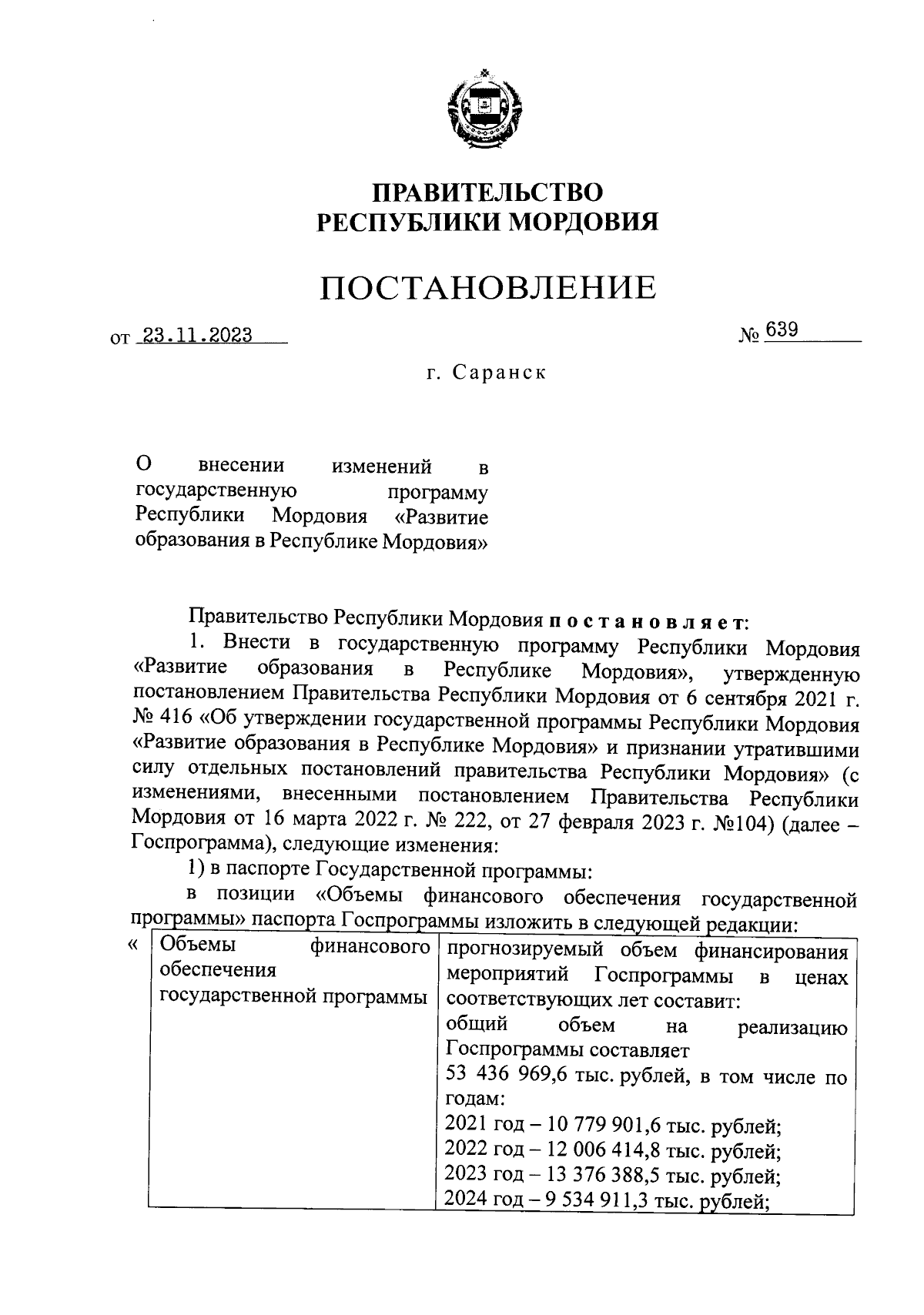 ПРАВИТЕЛЬСТВО
РЕСПУБЛИКИ МОРДОВИЯ

ПОСТАНОВЛЕНИЕ

от 23.11.2023 № 639

г. Саранск

О внесении изменений в государственную программу Республики Мордовия «Развитие образования в Республике Мордовия»

Правительство Республики Мордовия постановляет:

1. Внести в государственную программу Республики Мордовия «Развитие образования в Республике Мордовия», утвержденную постановлением Правительства Республики Мордовия от 6 сентября 2021 г. № 416 «Об утверждении государственной программы Республики Мордовия «Развитие образования в Республике Мордовия» и признании утратившими силу отдельных постановлений правительства Республики Мордовия» (с изменениями, внесенными постановлением Правительства Республики Мордовия от 16 марта 2022 г. № 222, от 27 февраля 2023 г. №104) (далее – Госпрограмма), следующие изменения:

1) в паспорте Государственной программы:

в позиции «Объемы финансового обеспечения государственной программы» паспорта Госпрограммы изложить в следующей редакции:

«
| Объемы финансового обеспечения государственной программы | прогнозируемый объем финансирования мероприятий Госпрограммы в ценах соответствующих лет составит: общий объем на реализацию Госпрограммы составляет 53 436 969,6 тыс. рублей, в том числе по годам: 2021 год – 10 779 901,6 тыс. рублей; 2022 год – 12 006 414,8 тыс. рублей; 2023 год – 13 376 388,5 тыс. рублей; 2024 год – 9 534 911,3 тыс. рублей; |
|---|---|